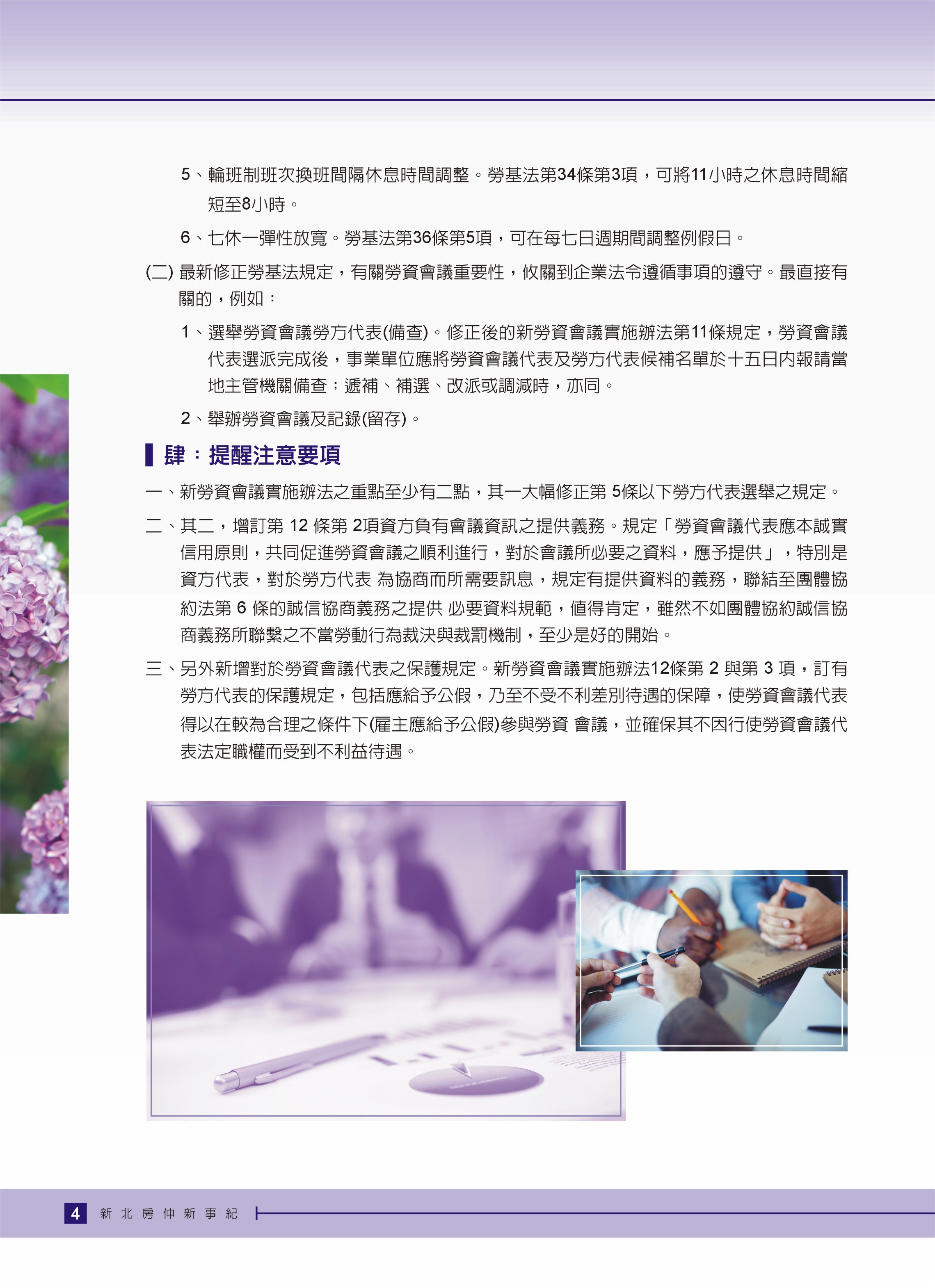 5、輪班制班次換班間隔休息時間調整。勞基法第34條第3項，可將11小時之休息時間縮短至8小時。

6、七休一彈性放寬。勞基法第36條第5項，可在每七日週期間調整例假日。

(二)最新修正勞基法規定，有關勞資會議重要性，攸關到企業法令遵循事項的遵守。最直接有關的，例如：

1、選舉勞資會議勞方代表(備查)。修正後的新勞資會議實施辦法第11條規定，勞資會議代表選派完成後，事業單位應將勞資會議代表及勞方代表候補名單於十五日內報請當地主管機關備查；遞補、補選、改派或調減時，亦同。

2、舉辦勞資會議及記錄(留存)。

肆：提醒注意要項

一、新勞資會議實施辦法之重點至少有二點，其一大幅修正第5條以下勞方代表選舉之規定。

二、其二，增訂第12條第2項資方負有會議資訊之提供義務。規定「勞資會議代表應本誠實信用原則，共同促進勞資會議之順利進行，對於會議所必要之資料，應予提供」，特別是資方代表，對於勞方代表 為協商而所需要訊息，規定有提供資料的義務，聯結至團體協約法第6條的誠信協商義務之提供 必要資料規範，值得肯定，雖然不如團體協約誠信協商義務所聯繫之不當勞動行為裁決與裁罰機制，至少是好的開始。

三、另外新增對於勞資會議代表之保護規定。新勞資會議實施辦法12條第2與第3項，訂有勞方代表的保護規定，包括應給予公假，乃至不受不利差別待遇的保障，使勞資會議代表得以在較為合理之條件下(雇主應給予公假)參與勞資 會議，並確保其不因行使勞資會議代表法定職權而受到不利益待遇。

4 新北房仲新事紀